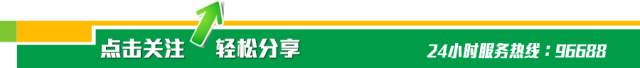 点击关注 轻松分享 24小时服务热线：96688